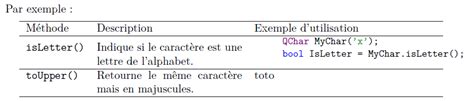 Par exemple :

| Méthode | Description | Exemple d'utilisation |
|---|---|---|
| isLetter() | Indique si le caractère est une lettre de l'alphabet. | QChar MyChar('x'); bool IsLetter = MyChar.isLetter(); |
| toUpper() | Retourne le même caractère mais en majuscules. | toto |